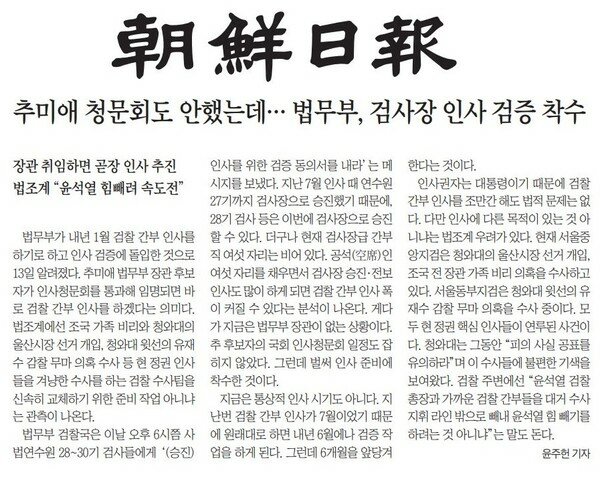 朝鮮日報

추미애 청문회도 안했는데… 법무부, 검사장 인사 검증 착수

장관 취임하면 곧장 인사 추진
법조계 "윤석열 힘빼려 속도전"

법무부가 내년 1월 검찰 간부 인사를 하기로 하고 인사 검증에 돌입한 것으로 13일 알려졌다. 추미애 법무부 장관 후보자가 인사청문회를 통과해 임명되면 바로 검찰 간부 인사를 하겠다는 의미다. 법조계에선 조국 가족 비리와 청와대의 울산시장 선거 개입, 청와대 윗선의 유재수 감찰 무마 의혹 수사 등 현 정권 인사들을 겨냥한 수사를 하는 검찰 수사팀을 신속히 교체하기 위한 준비 작업 아니냐는 관측이 나온다.

법무부 검찰국은 이날 오후 6시쯤 사법연수원 28~30기 검사들에게 '(승진) 인사를 위한 검증 동의서를 내라'는 메시지를 보냈다. 지난 7월 인사 때 연수원 27기까지 검사장으로 승진했기 때문에, 28기 검사 등은 이번에 검사장으로 승진할 수 있다. 더구나 현재 검사장급 간부직 여섯 자리는 비어 있다. 공석(空席)인 여섯 자리를 채우면서 검사장 승진·전보 인사도 많이 하게 되면 검찰 간부 인사 폭이 커질 수 있다는 분석이 나온다. 게다가 지금은 법무부 장관이 없는 상황이다. 추 후보자의 국회 인사청문회 일정도 잡히지 않았다. 그런데 벌써 인사 준비에 착수한 것이다.

지금은 통상적 인사 시기도 아니다. 지난번 검찰 간부 인사가 7월이었기 때문에 원래대로 하면 내년 6월에나 검증 작업을 하게 된다. 그런데 6개월을 앞당겨 한다는 것이다.

인사권자는 대통령이기 때문에 검찰 간부 인사를 조만간 해도 법적 문제는 없다. 다만 인사에 다른 목적이 있는 것 아니냐는 법조계 우려가 있다. 현재 서울중앙지검은 청와대의 울산시장 선거 개입, 조국 전 장관 가족 비리 의혹을 수사하고 있다. 서울동부지검은 청와대 윗선의 유재수 감찰 무마 의혹을 수사 중이다. 모두 현 정권 핵심 인사들이 연루된 사건이다. 청와대는 그동안 "피의 사실 공표를 유의하라"며 이 수사들에 불편한 기색을 보여왔다. 검찰 주변에선 "윤석열 검찰총장과 가까운 검찰 간부들을 대거 수사 지휘 라인 밖으로 빼내 윤석열 힘 빼기를 하려는 것 아니냐"는 말도 돈다.

윤주헌 기자